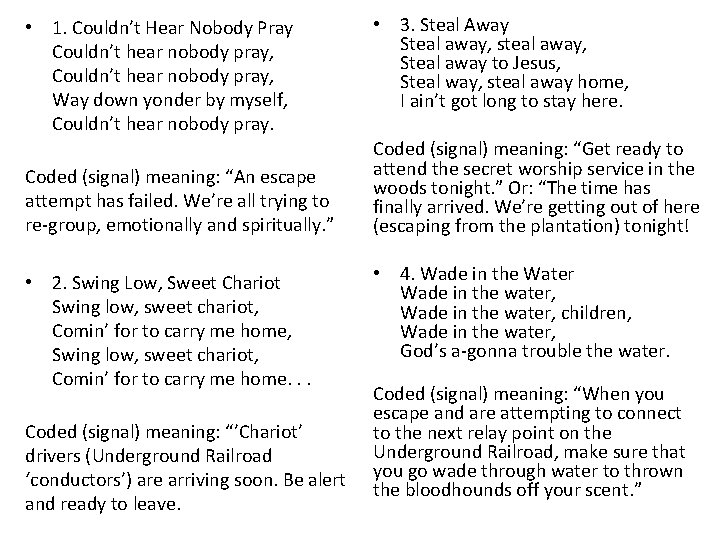 • 1. Couldn't Hear Nobody Pray
Couldn't hear nobody pray,
Couldn't hear nobody pray,
Way down yonder by myself,
Couldn't hear nobody pray.

Coded (signal) meaning: "An escape attempt has failed. We're all trying to re-group, emotionally and spiritually."

• 2. Swing Low, Sweet Chariot
Swing low, sweet chariot,
Comin' for to carry me home,
Swing low, sweet chariot,
Comin' for to carry me home. . .

Coded (signal) meaning: "'Chariot' drivers (Underground Railroad 'conductors') are arriving soon. Be alert and ready to leave.

• 3. Steal Away
Steal away, steal away,
Steal away to Jesus,
Steal way, steal away home,
I ain't got long to stay here.

Coded (signal) meaning: "Get ready to attend the secret worship service in the woods tonight." Or: "The time has finally arrived. We're getting out of here (escaping from the plantation) tonight!

• 4. Wade in the Water
Wade in the water,
Wade in the water, children,
Wade in the water,
God's a-gonna trouble the water.

Coded (signal) meaning: "When you escape and are attempting to connect to the next relay point on the Underground Railroad, make sure that you go wade through water to thrown the bloodhounds off your scent."